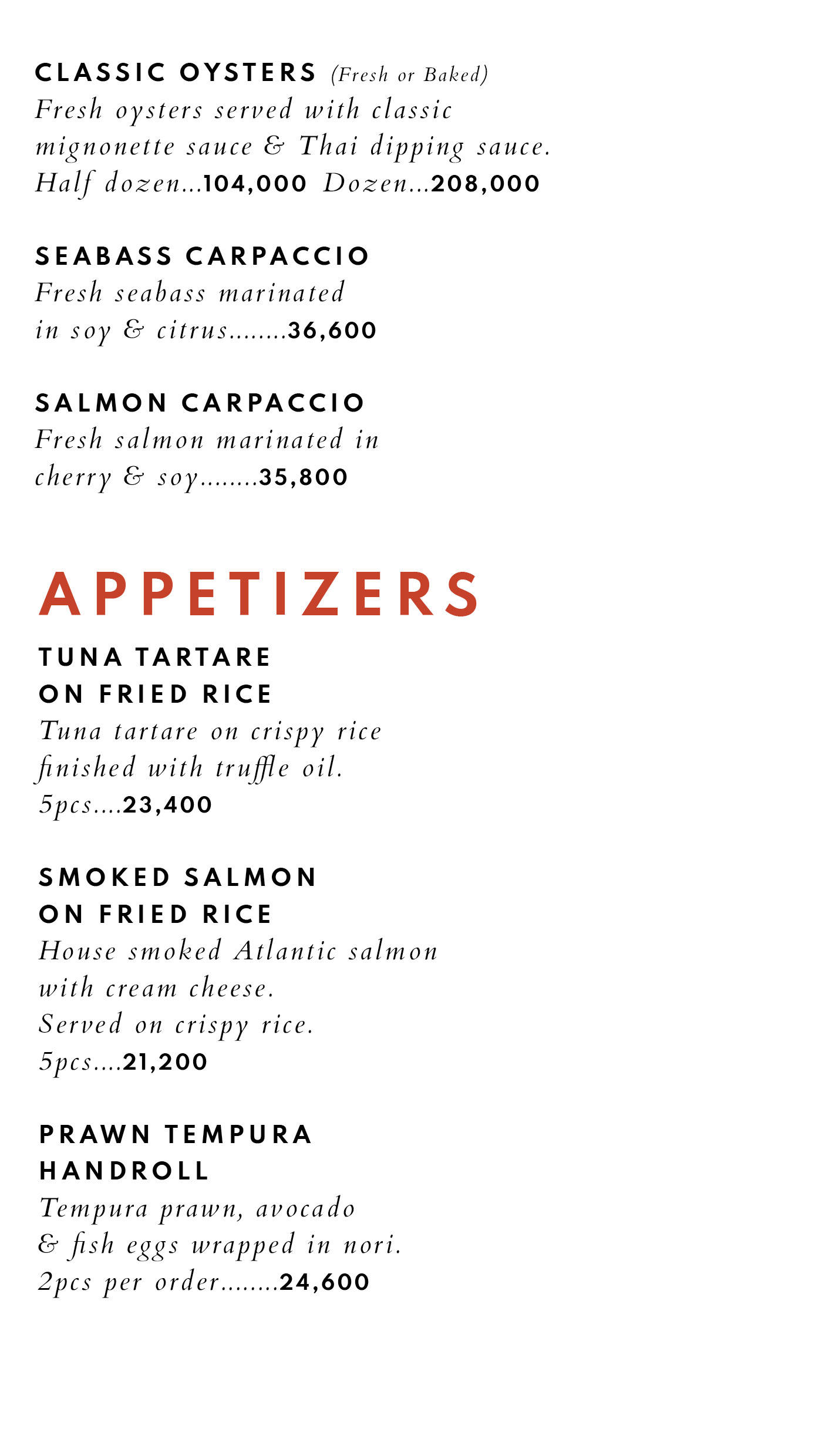 CLASSIC OYSTERS (Fresh or Baked)
Fresh oysters served with classic mignonette sauce & Thai dipping sauce.
Half dozen...104,000 Dozen...208,000

SEABASS CARPACCIO
Fresh seabass marinated in soy & citrus........36,600

SALMON CARPACCIO
Fresh salmon marinated in cherry & soy........35,800

APPETIZERS

TUNA TARTARE ON FRIED RICE
Tuna tartare on crispy rice finished with truffle oil.
5pcs....23,400

SMOKED SALMON ON FRIED RICE
House smoked Atlantic salmon with cream cheese.
Served on crispy rice.
5pcs....21,200

PRAWN TEMPURA HANDROLL
Tempura prawn, avocado & fish eggs wrapped in nori.
2pcs per order........24,600